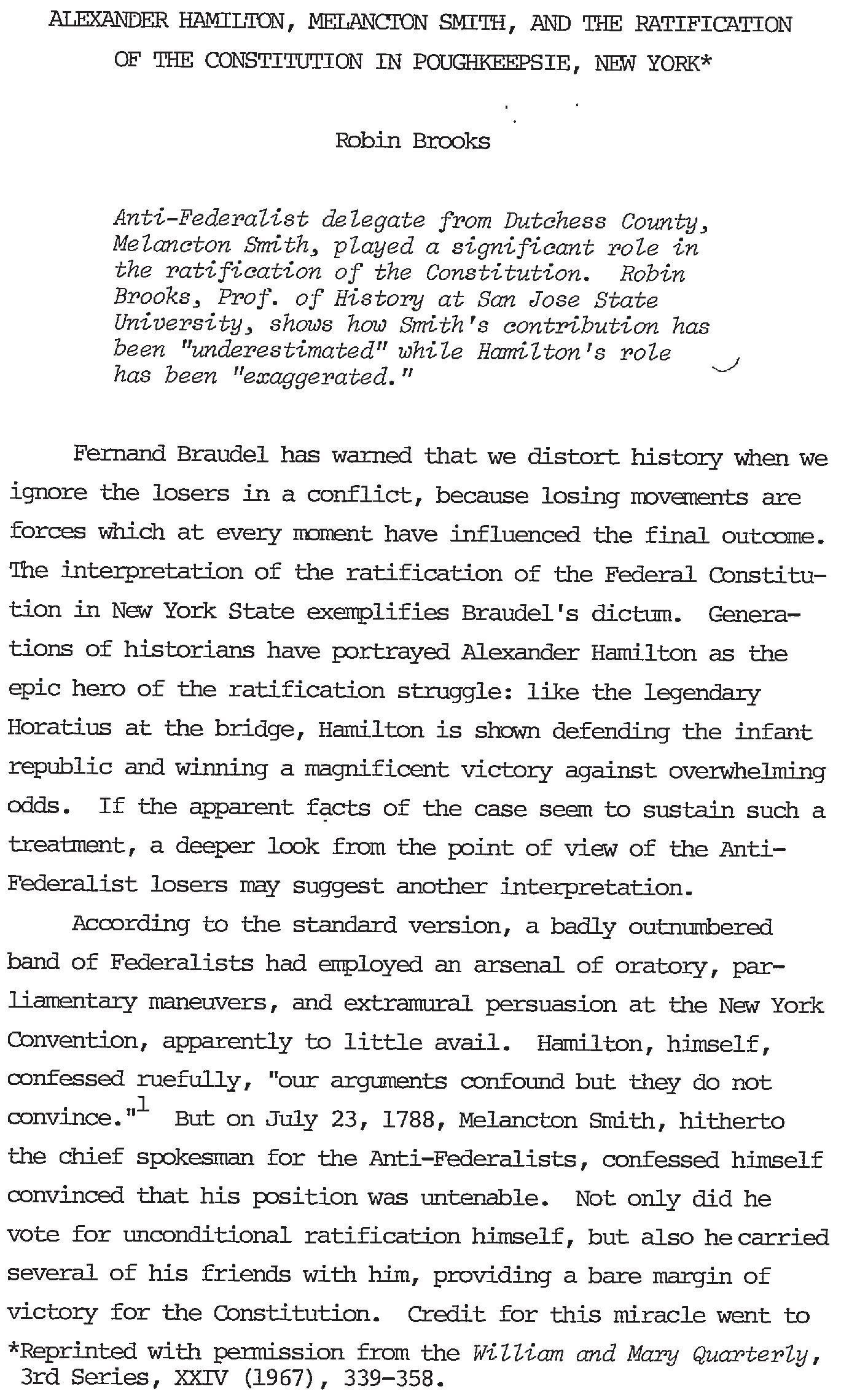 ALEXANDER HAMILTON, MELANCTON SMITH, AND THE RATIFICATION OF THE CONSTITUTION IN POUGHKEEPSIE, NEW YORK*

Robin Brooks

Anti-Federalist delegate from Dutchess County, Melancton Smith, played a significant role in the ratification of the Constitution. Robin Brooks, Prof. of History at San Jose State University, shows how Smith's contribution has been "underestimated" while Hamilton's role has been "exaggerated."

Fernand Braudel has warned that we distort history when we ignore the losers in a conflict, because losing movements are forces which at every moment have influenced the final outcome. The interpretation of the ratification of the Federal Constitution in New York State exemplifies Braudel's dictum. Generations of historians have portrayed Alexander Hamilton as the epic hero of the ratification struggle: like the legendary Horatius at the bridge, Hamilton is shown defending the infant republic and winning a magnificent victory against overwhelming odds. If the apparent facts of the case seem to sustain such a treatment, a deeper look from the point of view of the Anti-Federalist losers may suggest another interpretation.

According to the standard version, a badly outnumbered band of Federalists had employed an arsenal of oratory, parliamentary maneuvers, and extramural persuasion at the New York Convention, apparently to little avail. Hamilton, himself, confessed ruefully, "our arguments confound but they do not convince."$^1$ But on July 23, 1788, Melancton Smith, hitherto the chief spokesman for the Anti-Federalists, confessed himself convinced that his position was untenable. Not only did he vote for unconditional ratification himself, but also he carried several of his friends with him, providing a bare margin of victory for the Constitution. Credit for this miracle went to

*Reprinted with permission from the William and Mary Quarterly, 3rd Series, XXIV (1967), 339-358.